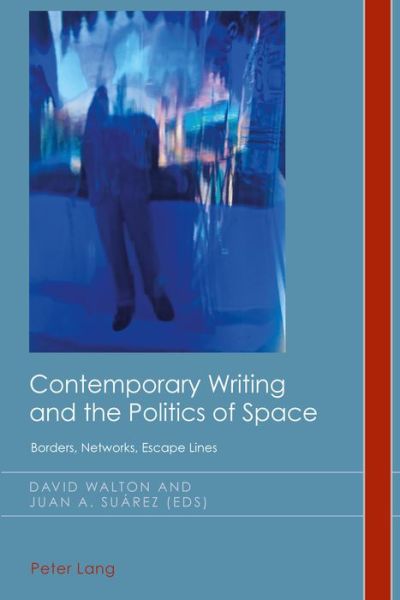 Contemporary Writing and the Politics of Space

Borders, Networks, Escape Lines

DAVID WALTON AND
JUAN A. SUÁREZ (EDS)

Peter Lang